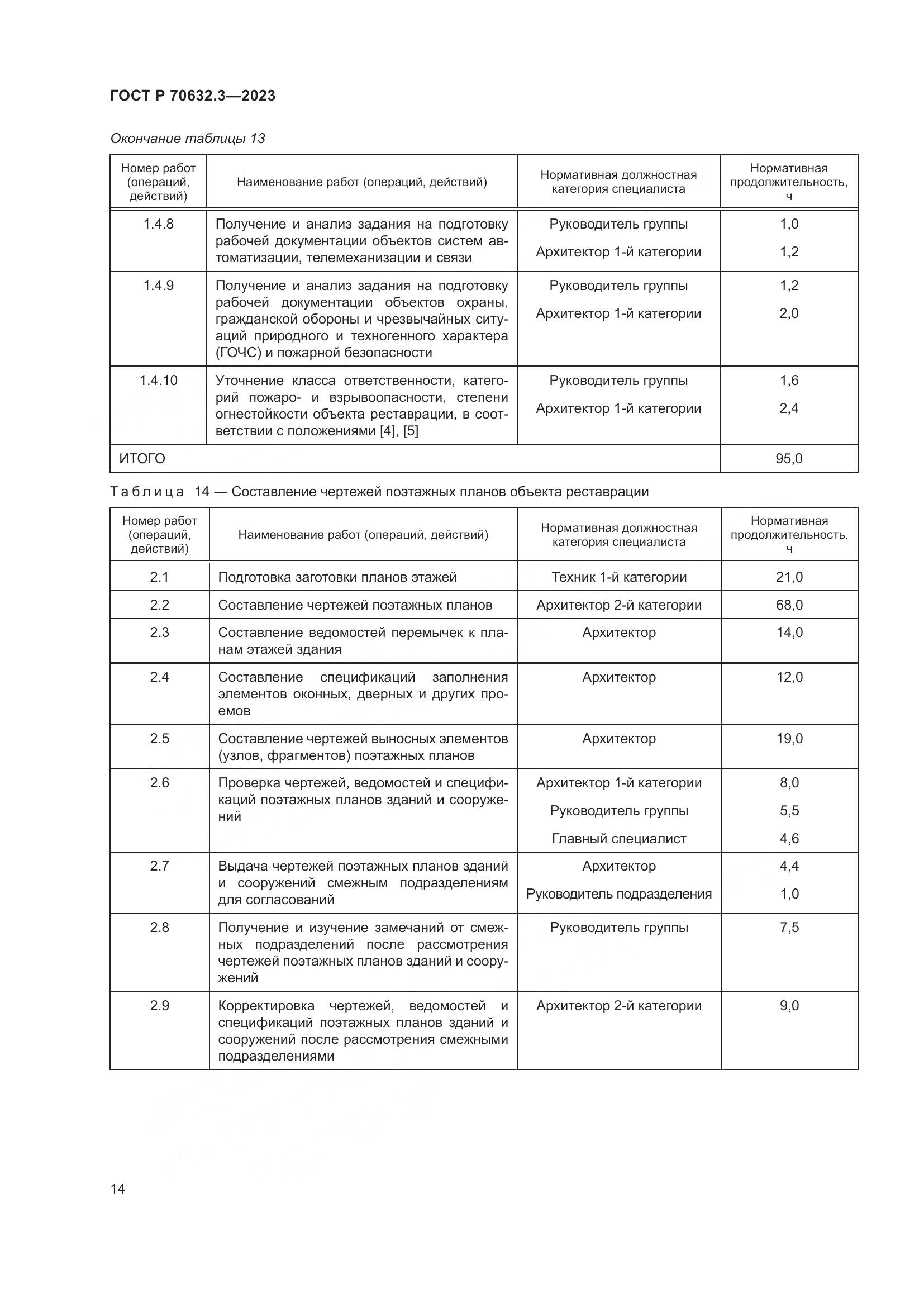 ГОСТ Р 70632.3—2023

Окончание таблицы 13

| Номер работ (операций, действий) | Наименование работ (операций, действий) | Нормативная должностная категория специалиста | Нормативная продолжительность, ч |
|---|---|---|---|
| 1.4.8 | Получение и анализ задания на подготовку рабочей документации объектов систем автоматизации, телемеханизации и связи | Руководитель группы<br>Архитектор 1-й категории | 1,0<br>1,2 |
| 1.4.9 | Получение и анализ задания на подготовку рабочей документации объектов охраны, гражданской обороны и чрезвычайных ситуаций природного и техногенного характера (ГОЧС) и пожарной безопасности | Руководитель группы<br>Архитектор 1-й категории | 1,2<br>2,0 |
| 1.4.10 | Уточнение класса ответственности, категорий пожаро- и взрывоопасности, степени огнестойкости объекта реставрации, в соответствии с положениями [4], [5] | Руководитель группы<br>Архитектор 1-й категории | 1,6<br>2,4 |
| ИТОГО | | | 95,0 |

Таблица 14 — Составление чертежей поэтажных планов объекта реставрации

| Номер работ (операций, действий) | Наименование работ (операций, действий) | Нормативная должностная категория специалиста | Нормативная продолжительность, ч |
|---|---|---|---|
| 2.1 | Подготовка заготовки планов этажей | Техник 1-й категории | 21,0 |
| 2.2 | Составление чертежей поэтажных планов | Архитектор 2-й категории | 68,0 |
| 2.3 | Составление ведомостей перемычек к планам этажей здания | Архитектор | 14,0 |
| 2.4 | Составление спецификаций заполнения элементов оконных, дверных и других проемов | Архитектор | 12,0 |
| 2.5 | Составление чертежей выносных элементов (узлов, фрагментов) поэтажных планов | Архитектор | 19,0 |
| 2.6 | Проверка чертежей, ведомостей и спецификаций поэтажных планов зданий и сооружений | Архитектор 1-й категории<br>Руководитель группы<br>Главный специалист | 8,0<br>5,5<br>4,6 |
| 2.7 | Выдача чертежей поэтажных планов зданий и сооружений смежным подразделениям для согласований | Архитектор<br>Руководитель подразделения | 4,4<br>1,0 |
| 2.8 | Получение и изучение замечаний от смежных подразделений после рассмотрения чертежей поэтажных планов зданий и сооружений | Руководитель группы | 7,5 |
| 2.9 | Корректировка чертежей, ведомостей и спецификаций поэтажных планов зданий и сооружений после рассмотрения смежными подразделениями | Архитектор 2-й категории | 9,0 |

14